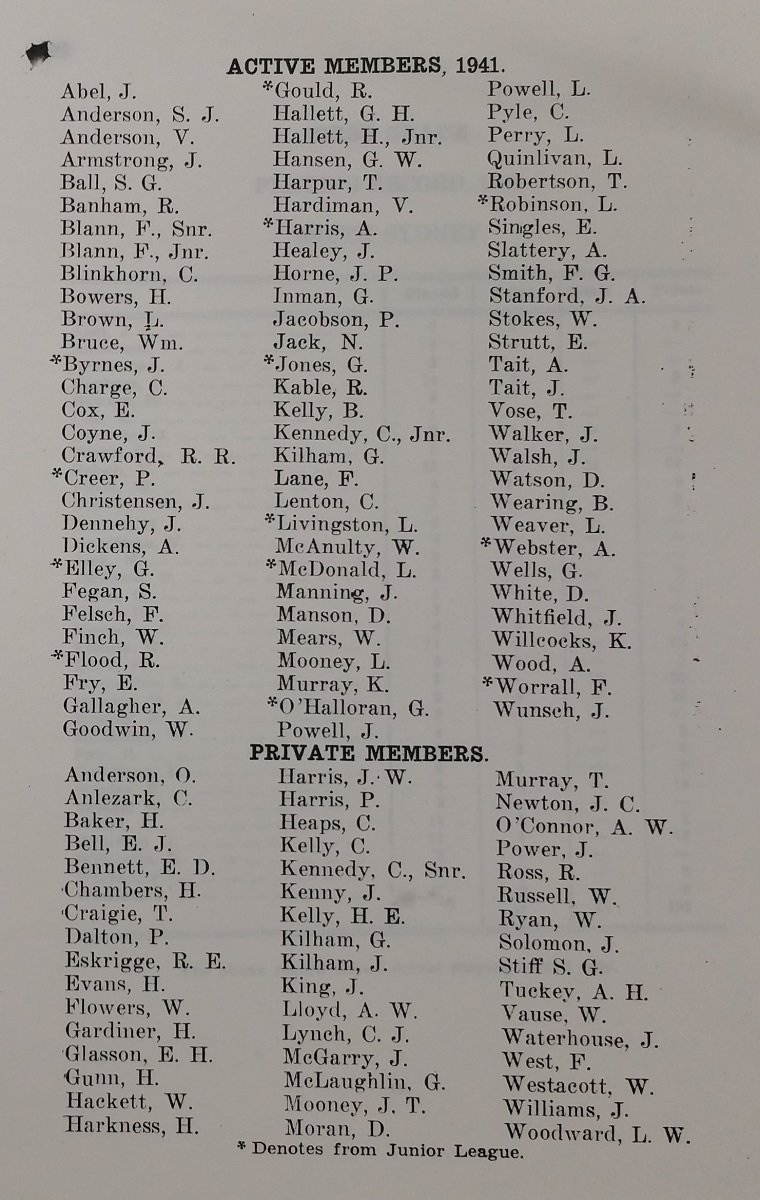 ACTIVE MEMBERS, 1941.

Abel, J.
Anderson, S. J.
Anderson, V.
Armstrong, J.
Ball, S. G.
Banham, R.
Blann, F., Snr.
Blann, F., Jnr.
Blinkhorn, C.
Bowers, H.
Brown, L.
Bruce, Wm.
*Byrnes, J.
Charge, C.
Cox, E.
Coyne, J.
Crawford, R. R.
*Creer, P.
Christensen, J.
Dennehy, J.
Dickens, A.
*Elley, G.
Fegan, S.
Felsch, F.
Finch, W.
*Flood, R.
Fry, E.
Gallagher, A.
Goodwin, W.

*Gould, R.
Hallett, G. H.
Hallett, H., Jnr.
Hansen, G. W.
Harpur, T.
Hardiman, V.
*Harris, A.
Healey, J.
Horne, J. P.
Inman, G.
Jacobson, P.
Jack, N.
*Jones, G.
Kable, R.
Kelly, B.
Kennedy, C., Jnr.
Kilham, G.
Lane, F.
Lenton, C.
*Livingston, L.
McAnulty, W.
*McDonald, L.
Manning, J.
Manson, D.
Mears, W.
Mooney, L.
Murray, K.
*O'Halloran, G.
Powell, J.

Powell, L.
Pyle, C.
Perry, L.
Quinlivan, L.
Robertson, T.
*Robinson, L.
Singles, E.
Slattery, A.
Smith, F. G.
Stanford, J. A.
Stokes, W.
Strutt, E.
Tait, A.
Tait, J.
Vose, T.
Walker, J.
Walsh, J.
Watson, D.
Wearing, B.
Weaver, L.
*Webster, A.
Wells, G.
White, D.
Whitfield, J.
Willcocks, K.
Wood, A.
*Worrall, F.
Wunsch, J.

PRIVATE MEMBERS.

Anderson, O.
Anlezark, C.
Baker, H.
Bell, E. J.
Bennett, E. D.
Chambers, H.
Craigie, T.
Dalton, P.
Eskrigge, R. E.
Evans, H.
Flowers, W.
Gardiner, H.
Glasson, E. H.
Gunn, H.
Hackett, W.
Harkness, H.

Harris, J. W.
Harris, P.
Heaps, C.
Kelly, C.
Kennedy, C., Snr.
Kenny, J.
Kelly, H. E.
Kilham, G.
Kilham, J.
King, J.
Lloyd, A. W.
Lynch, C. J.
McGarry, J.
McLaughlin, G.
Mooney, J. T.
Moran, D.

Murray, T.
Newton, J. C.
O'Connor, A. W.
Power, J.
Ross, R.
Russell, W.
Ryan, W.
Solomon, J.
Stiff S. G.
Tuckey, A. H.
Vause, W.
Waterhouse, J.
West, F.
Westacott, W.
Williams, J.
Woodward, L. W.

* Denotes from Junior League.